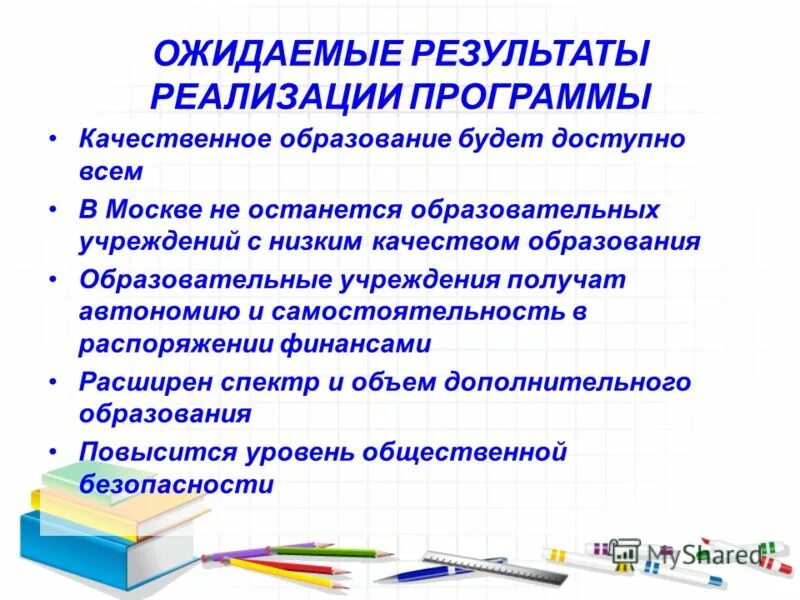 ОЖИДАЕМЫЕ РЕЗУЛЬТАТЫ РЕАЛИЗАЦИИ ПРОГРАММЫ

• Качественное образование будет доступно всем

• В Москве не останется образовательных учреждений с низким качеством образования

• Образовательные учреждения получат автономию и самостоятельность в распоряжении финансами

• Расширен спектр и объем дополнительного образования

• Повысится уровень общественной безопасности

MyShared